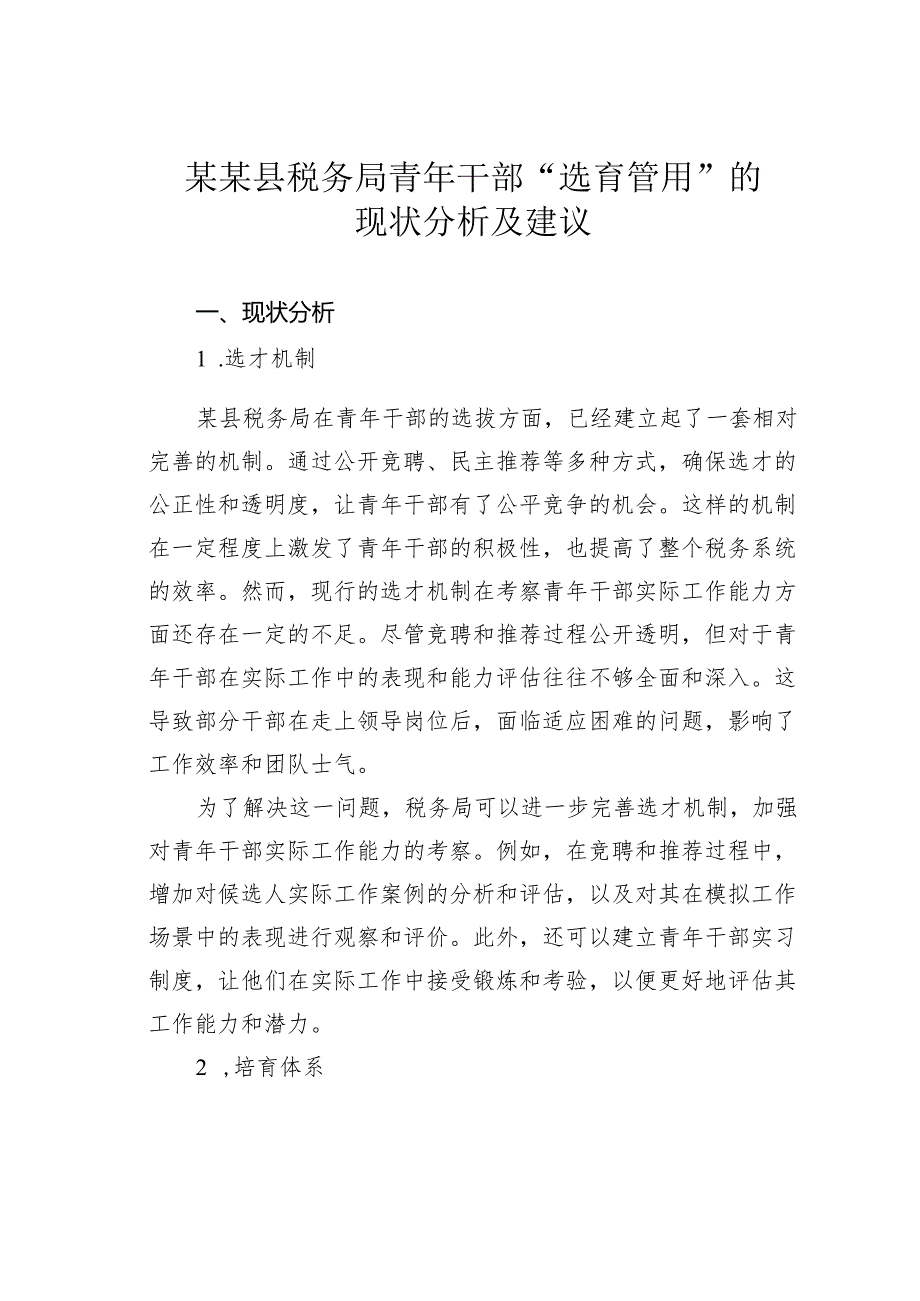 某某县税务局青年干部“选育管用”的现状分析及建议

一、现状分析

1 .选才机制

某县税务局在青年干部的选拔方面，已经建立起了一套相对完善的机制。通过公开竞聘、民主推荐等多种方式，确保选才的公正性和透明度，让青年干部有了公平竞争的机会。这样的机制在一定程度上激发了青年干部的积极性，也提高了整个税务系统的效率。然而，现行的选才机制在考察青年干部实际工作能力方面还存在一定的不足。尽管竞聘和推荐过程公开透明，但对于青年干部在实际工作中的表现和能力评估往往不够全面和深入。这导致部分干部在走上领导岗位后，面临适应困难的问题，影响了工作效率和团队士气。

为了解决这一问题，税务局可以进一步完善选才机制，加强对青年干部实际工作能力的考察。例如，在竞聘和推荐过程中，增加对候选人实际工作案例的分析和评估，以及对其在模拟工作场景中的表现进行观察和评价。此外，还可以建立青年干部实习制度，让他们在实际工作中接受锻炼和考验，以便更好地评估其工作能力和潜力。

2 ，培育体系